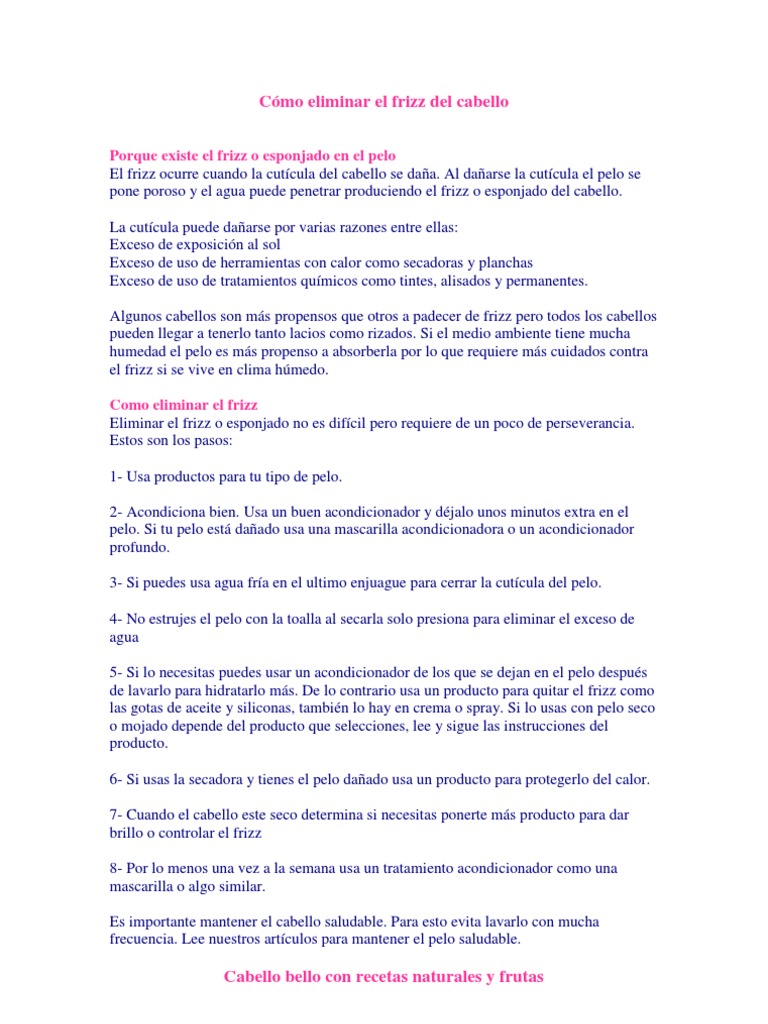 Cómo eliminar el frizz del cabello

Porque existe el frizz o esponjado en el pelo
El frizz ocurre cuando la cutícula del cabello se daña. Al dañarse la cutícula el pelo se pone poroso y el agua puede penetrar produciendo el frizz o esponjado del cabello.

La cutícula puede dañarse por varias razones entre ellas:
Exceso de exposición al sol
Exceso de uso de herramientas con calor como secadoras y planchas
Exceso de uso de tratamientos químicos como tintes, alisados y permanentes.

Algunos cabellos son más propensos que otros a padecer de frizz pero todos los cabellos pueden llegar a tenerlo tanto lacios como rizados. Si el medio ambiente tiene mucha humedad el pelo es más propenso a absorberla por lo que requiere más cuidados contra el frizz si se vive en clima húmedo.

Como eliminar el frizz
Eliminar el frizz o esponjado no es difícil pero requiere de un poco de perseverancia. Estos son los pasos:

1- Usa productos para tu tipo de pelo.

2- Acondiciona bien. Usa un buen acondicionador y déjalo unos minutos extra en el pelo. Si tu pelo está dañado usa una mascarilla acondicionadora o un acondicionador profundo.

3- Si puedes usa agua fría en el ultimo enjuague para cerrar la cutícula del pelo.

4- No estrujes el pelo con la toalla al secarla solo presiona para eliminar el exceso de agua

5- Si lo necesitas puedes usar un acondicionador de los que se dejan en el pelo después de lavarlo para hidratarlo más. De lo contrario usa un producto para quitar el frizz como las gotas de aceite y siliconas, también lo hay en crema o spray. Si lo usas con pelo seco o mojado depende del producto que selecciones, lee y sigue las instrucciones del producto.

6- Si usas la secadora y tienes el pelo dañado usa un producto para protegerlo del calor.

7- Cuando el cabello este seco determina si necesitas ponerte más producto para dar brillo o controlar el frizz

8- Por lo menos una vez a la semana usa un tratamiento acondicionador como una mascarilla o algo similar.

Es importante mantener el cabello saludable. Para esto evita lavarlo con mucha frecuencia. Lee nuestros artículos para mantener el pelo saludable.

Cabello bello con recetas naturales y frutas